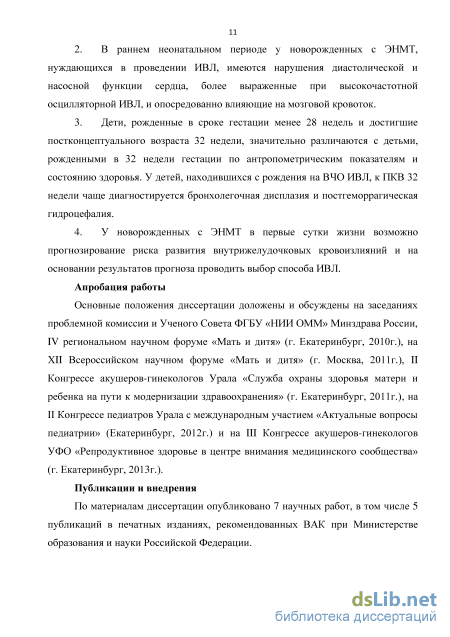 11

2. В раннем неонатальном периоде у новорожденных с ЭНМТ, нуждающихся в проведении ИВЛ, имеются нарушения диастолической и насосной функции сердца, более выраженные при высокочастотной осцилляторной ИВЛ, и опосредованно влияющие на мозговой кровоток.

3. Дети, рожденные в сроке гестации менее 28 недель и достигшие постконцептуального возраста 32 недели, значительно различаются с детьми, рожденными в 32 недели гестации по антропометрическим показателям и состоянию здоровья. У детей, находившихся с рождения на ВЧО ИВЛ, к ПКВ 32 недели чаще диагностируется бронхолегочная дисплазия и постгеморрагическая гидроцефалия.

4. У новорожденных с ЭНМТ в первые сутки жизни возможно прогнозирование риска развития внутрижелудочковых кровоизлияний и на основании результатов прогноза проводить выбор способа ИВЛ.

Апробация работы

Основные положения диссертации доложены и обсуждены на заседаниях проблемной комиссии и Ученого Совета ФГБУ «НИИ ОММ» Минздрава России, IV региональном научном форуме «Мать и дитя» (г. Екатеринбург, 2010г.), на XII Всероссийском научном форуме «Мать и дитя» (г. Москва, 2011г.), II Конгрессе акушеров-гинекологов Урала «Служба охраны здоровья матери и ребенка на пути к модернизации здравоохранения» (г. Екатеринбург, 2011г.), на II Конгрессе педиатров Урала с международным участием «Актуальные вопросы педиатрии» (Екатеринбург, 2012г.) и на III Конгрессе акушеров-гинекологов УФО «Репродуктивное здоровье в центре внимания медицинского сообщества» (г. Екатеринбург, 2013г.).

Публикации и внедрения

По материалам диссертации опубликовано 7 научных работ, в том числе 5 публикаций в печатных изданиях, рекомендованных ВАК при Министерстве образования и науки Российской Федерации.

dsLib.net
библиотека диссертаций